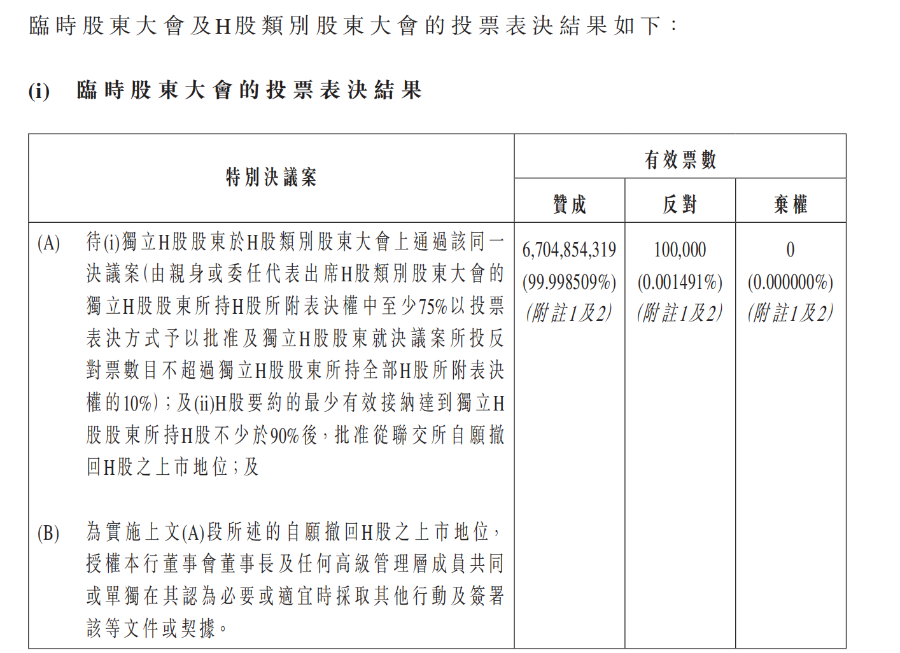 臨時股東大會及H股類別股東大會的投票表決結果如下：

(i) 臨時股東大會的投票表決結果

| 特別決議案 | 有效票數 | | |
|---|---|---|---|
| | 贊成 | 反對 | 棄權 |
| (A) 待(i)獨立H股股東於H股類別股東大會上通過該同一決議案(由親身或委任代表出席H股類別股東大會的獨立H股股東所持H股所附表決權中至少75%以投票表決方式予以批准及獨立H股股東就決議案所投反對票數目不超過獨立H股股東所持全部H股所附表決權的10%)；及(ii)H股要約的最少有效接納達到獨立H股股東所持H股不少於90%後，批准從聯交所自願撤回H股之上市地位；及 (B) 為實施上文(A)段所述的自願撤回H股之上市地位，授權本行董事會董事長及任何高級管理層成員共同或單獨在其認為必要或適宜時採取其他行動及簽署該等文件或契據。 | 6,704,854,319 (99.998509%) (附註1及2) | 100,000 (0.001491%) (附註1及2) | 0 (0.000000%) (附註1及2) |